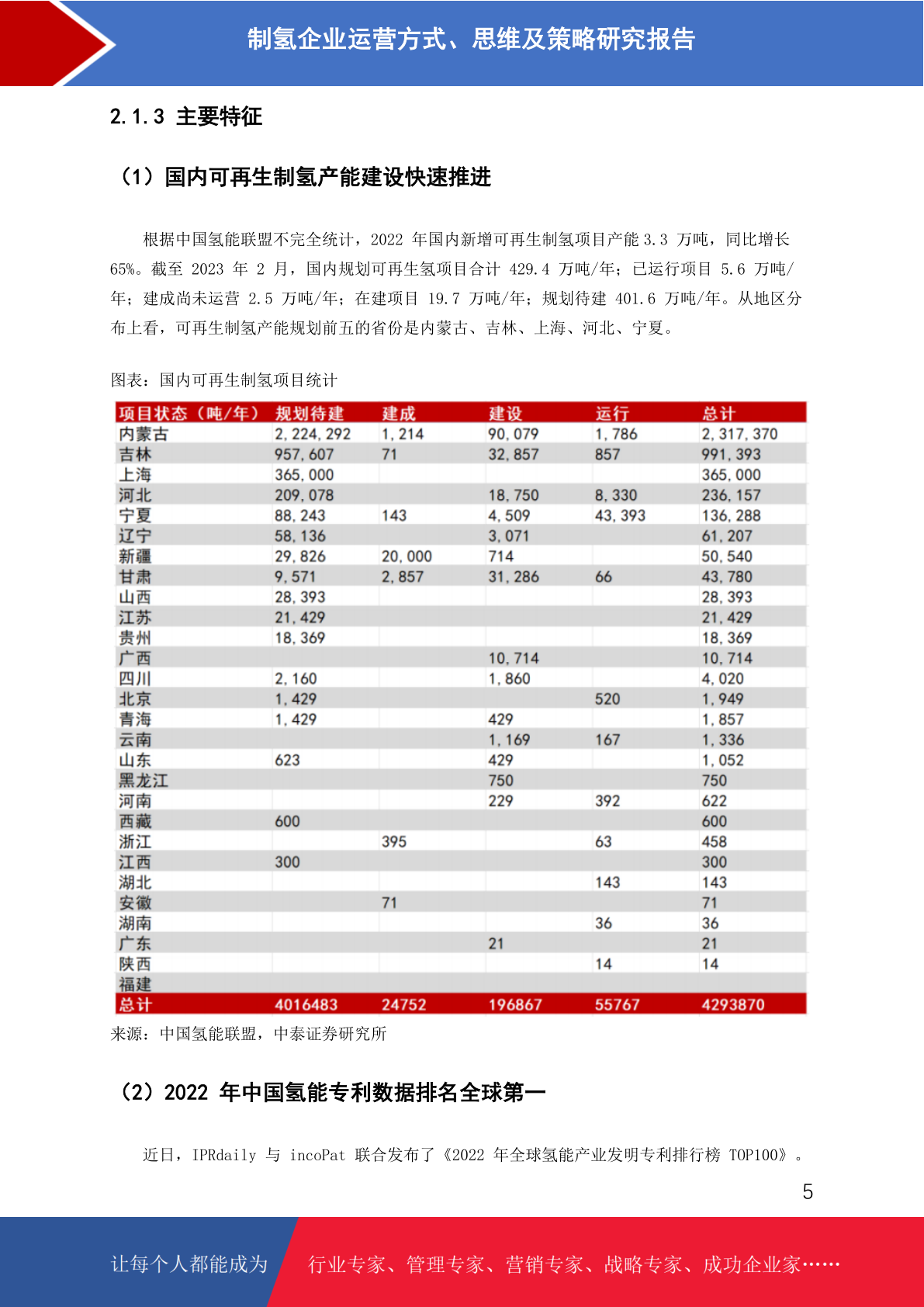 制氢企业运营方式、思维及策略研究报告

2.1.3 主要特征

（1）国内可再生制氢产能建设快速推进

根据中国氢能联盟不完全统计，2022 年国内新增可再生制氢项目产能 3.3 万吨，同比增长 65%。截至 2023 年 2 月，国内规划可再生氢项目合计 429.4 万吨/年；已运行项目 5.6 万吨/年；建成尚未运营 2.5 万吨/年；在建项目 19.7 万吨/年；规划待建 401.6 万吨/年。从地区分布上看，可再生制氢产能规划前五的省份是内蒙古、吉林、上海、河北、宁夏。

图表：国内可再生制氢项目统计

| 项目状态（吨/年） | 规划待建 | 建成 | 建设 | 运行 | 总计 |
|---|---|---|---|---|---|
| 内蒙古 | 2,224,292 | 1,214 | 90,079 | 1,786 | 2,317,370 |
| 吉林 | 957,607 | 71 | 32,857 | 857 | 991,393 |
| 上海 | 365,000 | | | | 365,000 |
| 河北 | 209,078 | | 18,750 | 8,330 | 236,157 |
| 宁夏 | 88,243 | 143 | 4,509 | 43,393 | 136,288 |
| 辽宁 | 58,136 | | 3,071 | | 61,207 |
| 新疆 | 29,826 | 20,000 | 714 | | 50,540 |
| 甘肃 | 9,571 | 2,857 | 31,286 | 66 | 43,780 |
| 山西 | 28,393 | | | | 28,393 |
| 江苏 | 21,429 | | | | 21,429 |
| 贵州 | 18,369 | | | | 18,369 |
| 广西 | | | 10,714 | | 10,714 |
| 四川 | 2,160 | | 1,860 | | 4,020 |
| 北京 | 1,429 | | | 520 | 1,949 |
| 青海 | 1,429 | | 429 | | 1,857 |
| 云南 | | | 1,169 | 167 | 1,336 |
| 山东 | 623 | | 429 | | 1,052 |
| 黑龙江 | | | 750 | | 750 |
| 河南 | | | 229 | 392 | 622 |
| 西藏 | 600 | | | | 600 |
| 浙江 | | 395 | | 63 | 458 |
| 江西 | 300 | | | | 300 |
| 湖北 | | | | 143 | 143 |
| 安徽 | | 71 | | | 71 |
| 湖南 | | | | 36 | 36 |
| 广东 | | | 21 | | 21 |
| 陕西 | | | | 14 | 14 |
| 福建 | | | | | |
| 总计 | 4016483 | 24752 | 196867 | 55767 | 4293870 |

来源：中国氢能联盟，中泰证券研究所

（2）2022 年中国氢能专利数据排名全球第一

近日，IPRdaily 与 incoPat 联合发布了《2022 年全球氢能产业发明专利排行榜 TOP100》。

5

让每个人都能成为 行业专家、管理专家、营销专家、战略专家、成功企业家……